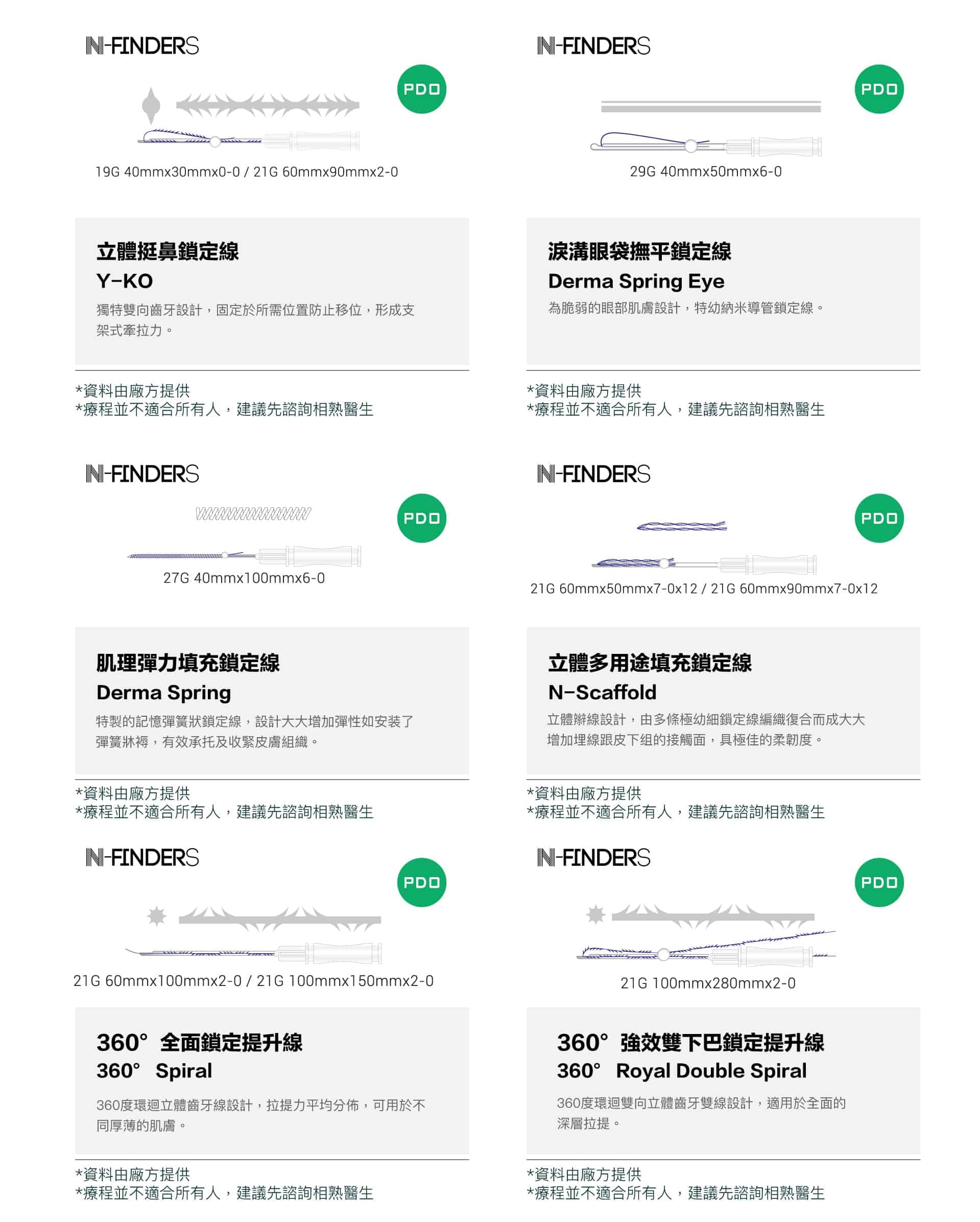 N-FINDERS

PDO

19G 40mmx30mmx0-0 / 21G 60mmx90mmx2-0

立體挺鼻鎖定線

Y-KO

獨特雙向齒牙設計，固定於所需位置防止移位，形成支架式牽拉力。

*資料由廠方提供
*療程並不適合所有人，建議先諮詢相熟醫生

N-FINDERS

PDO

29G 40mmx50mmx6-0

淚溝眼袋撫平鎖定線

Derma Spring Eye

為脆弱的眼部肌膚設計，特幼納米導管鎖定線。

*資料由廠方提供
*療程並不適合所有人，建議先諮詢相熟醫生

N-FINDERS

PDO

27G 40mmx100mmx6-0

肌理彈力填充鎖定線

Derma Spring

特製的記憶彈簧狀鎖定線，設計大大增加彈性如安裝了彈簧牀褥，有效承托及收緊皮膚組織。

*資料由廠方提供
*療程並不適合所有人，建議先諮詢相熟醫生

N-FINDERS

PDO

21G 60mmx50mmx7-0x12 / 21G 60mmx90mmx7-0x12

立體多用途填充鎖定線

N-Scaffold

立體辮線設計，由多條極幼細鎖定線編織復合而成大大增加埋線跟皮下组的接觸面，具極佳的柔韌度。

*資料由廠方提供
*療程並不適合所有人，建議先諮詢相熟醫生

N-FINDERS

PDO

21G 60mmx100mmx2-0 / 21G 100mmx150mmx2-0

360° 全面鎖定提升線

360° Spiral

360度環迴立體齒牙線設計，拉提力平均分佈，可用於不同厚薄的肌膚。

*資料由廠方提供
*療程並不適合所有人，建議先諮詢相熟醫生

N-FINDERS

PDO

21G 100mmx280mmx2-0

360° 強效雙下巴鎖定提升線

360° Royal Double Spiral

360度環迴雙向立體齒牙雙線設計，適用於全面的深層拉提。

*資料由廠方提供
*療程並不適合所有人，建議先諮詢相熟醫生